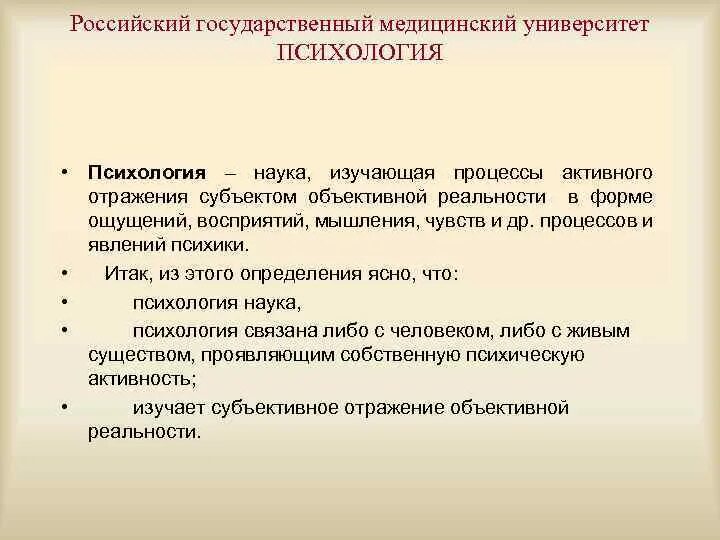 Российский государственный медицинский университет
ПСИХОЛОГИЯ

• Психология – наука, изучающая процессы активного отражения субъектом объективной реальности в форме ощущений, восприятий, мышления, чувств и др. процессов и явлений психики.
• Итак, из этого определения ясно, что:
• психология наука,
• психология связана либо с человеком, либо с живым существом, проявляющим собственную психическую активность;
• изучает субъективное отражение объективной реальности.